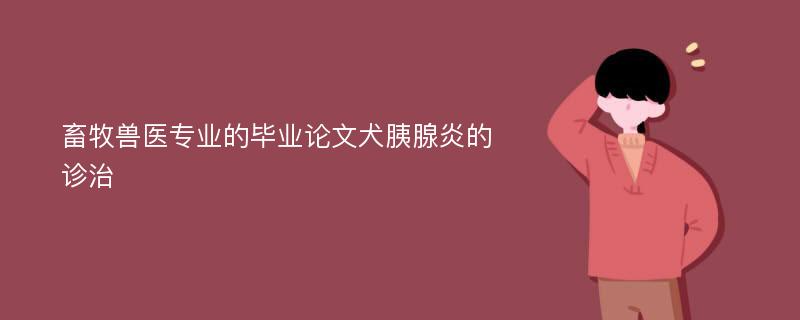 畜牧兽医专业的毕业论文犬胰腺炎的诊治